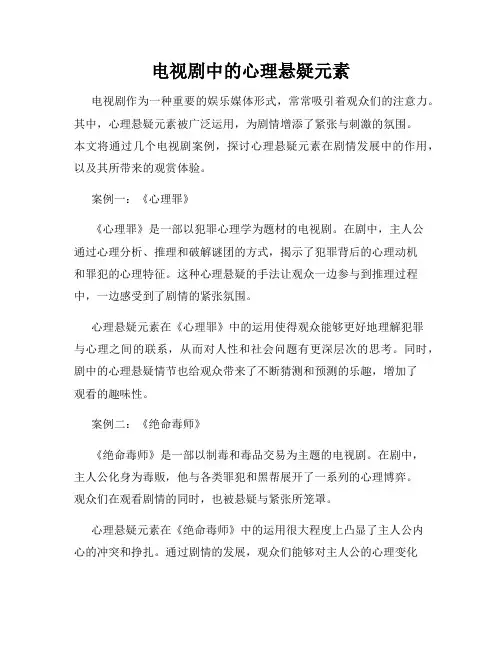 电视剧中的心理悬疑元素

电视剧作为一种重要的娱乐媒体形式，常常吸引着观众们的注意力。其中，心理悬疑元素被广泛运用，为剧情增添了紧张与刺激的氛围。本文将通过几个电视剧案例，探讨心理悬疑元素在剧情发展中的作用，以及其所带来的观赏体验。

案例一：《心理罪》

《心理罪》是一部以犯罪心理学为题材的电视剧。在剧中，主人公通过心理分析、推理和破解谜团的方式，揭示了犯罪背后的心理动机和罪犯的心理特征。这种心理悬疑的手法让观众一边参与到推理过程中，一边感受到了剧情的紧张氛围。

心理悬疑元素在《心理罪》中的运用使得观众能够更好地理解犯罪与心理之间的联系，从而对人性和社会问题有更深层次的思考。同时，剧中的心理悬疑情节也给观众带来了不断猜测和预测的乐趣，增加了观看的趣味性。

案例二：《绝命毒师》

《绝命毒师》是一部以制毒和毒品交易为主题的电视剧。在剧中，主人公化身为毒贩，他与各类罪犯和黑帮展开了一系列的心理博弈。观众们在观看剧情的同时，也被悬疑与紧张所笼罩。

心理悬疑元素在《绝命毒师》中的运用很大程度上凸显了主人公内心的冲突和挣扎。通过剧情的发展，观众们能够对主人公的心理变化